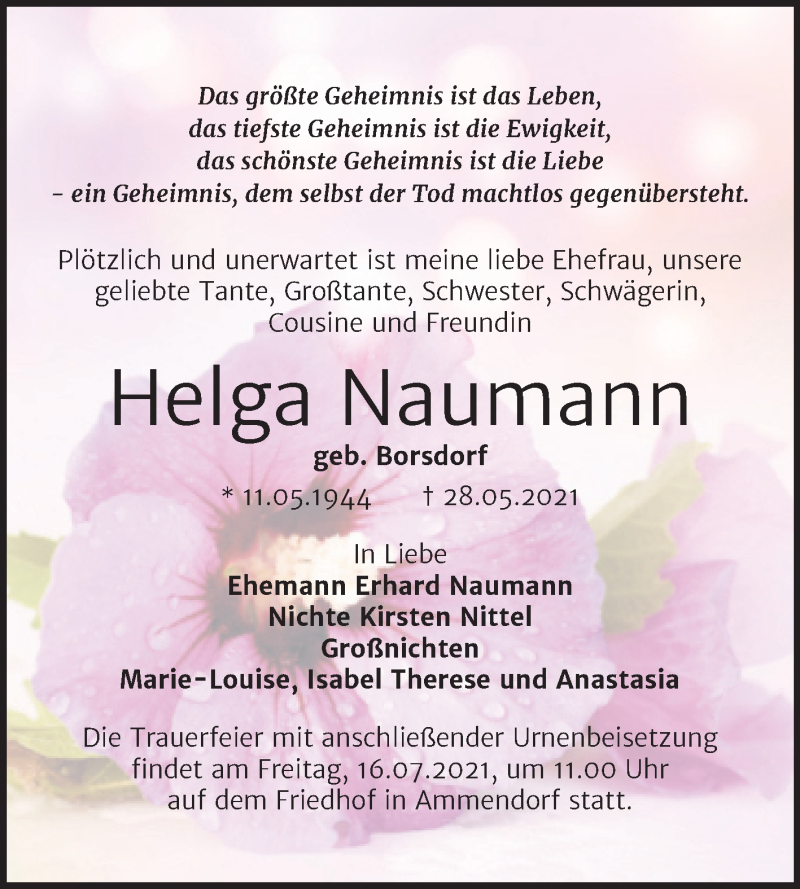 Das größte Geheimnis ist das Leben,
das tiefste Geheimnis ist die Ewigkeit,
das schönste Geheimnis ist die Liebe
– ein Geheimnis, dem selbst der Tod machtlos gegenübersteht.

Plötzlich und unerwartet ist meine liebe Ehefrau, unsere geliebte Tante, Großtante, Schwester, Schwägerin, Cousine und Freundin

Helga Naumann

geb. Borsdorf

* 11.05.1944 † 28.05.2021

In Liebe
Ehemann Erhard Naumann
Nichte Kirsten Nittel
Großnichten
Marie-Louise, Isabel Therese und Anastasia

Die Trauerfeier mit anschließender Urnenbeisetzung findet am Freitag, 16.07.2021, um 11.00 Uhr auf dem Friedhof in Ammendorf statt.